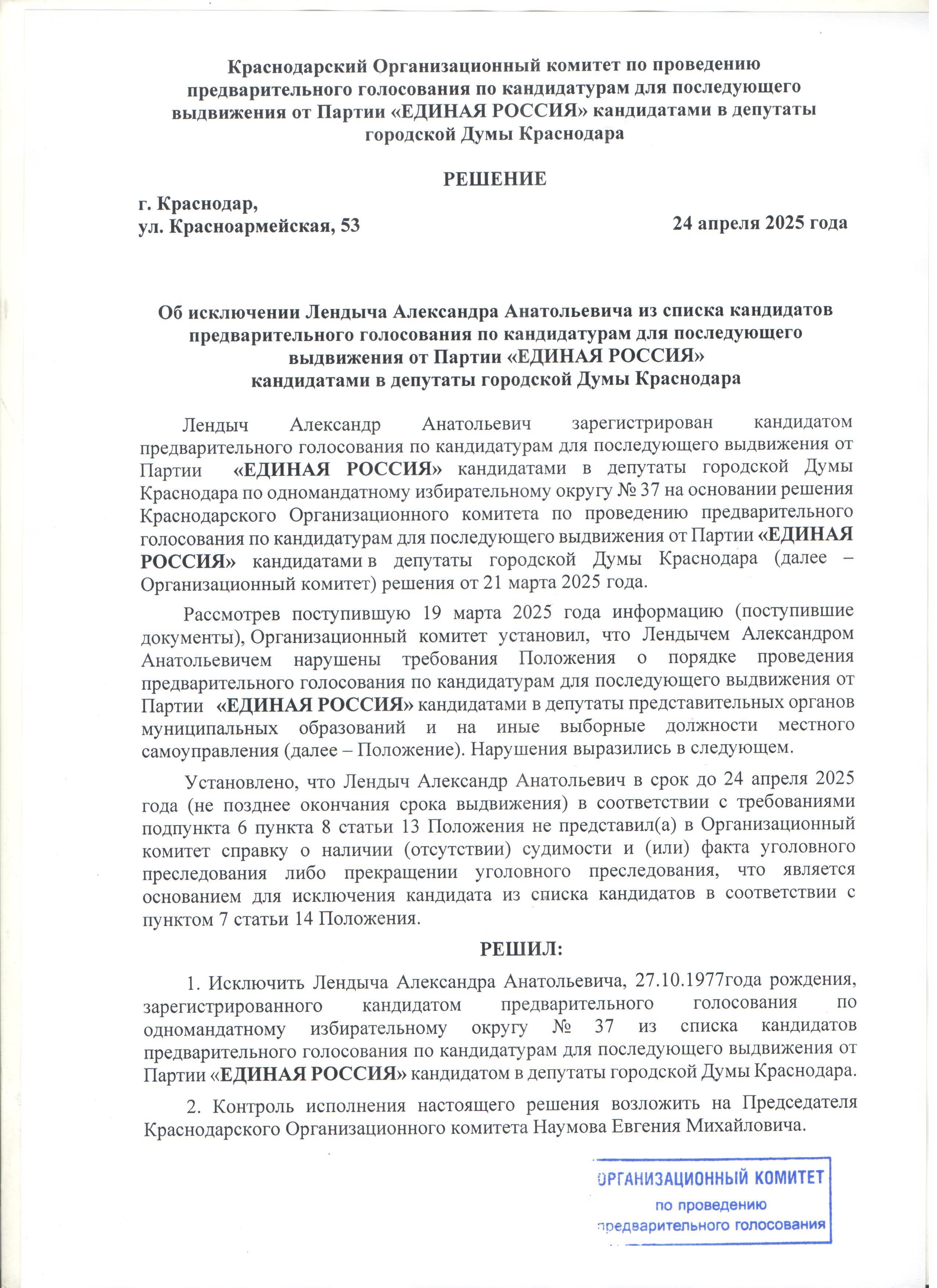 Краснодарский Организационный комитет по проведению предварительного голосования по кандидатурам для последующего выдвижения от Партии «ЕДИНАЯ РОССИЯ» кандидатами в депутаты городской Думы Краснодара

РЕШЕНИЕ

г. Краснодар,
ул. Красноармейская, 53

24 апреля 2025 года

Об исключении Лендыча Александра Анатольевича из списка кандидатов предварительного голосования по кандидатурам для последующего выдвижения от Партии «ЕДИНАЯ РОССИЯ» кандидатами в депутаты городской Думы Краснодара

Лендыч Александр Анатольевич зарегистрирован кандидатом предварительного голосования по кандидатурам для последующего выдвижения от Партии «ЕДИНАЯ РОССИЯ» кандидатами в депутаты городской Думы Краснодара по одномандатному избирательному округу № 37 на основании решения Краснодарского Организационного комитета по проведению предварительного голосования по кандидатурам для последующего выдвижения от Партии «ЕДИНАЯ РОССИЯ» кандидатами в депутаты городской Думы Краснодара (далее – Организационный комитет) решения от 21 марта 2025 года.

Рассмотрев поступившую 19 марта 2025 года информацию (поступившие документы), Организационный комитет установил, что Лендычем Александром Анатольевичем нарушены требования Положения о порядке проведения предварительного голосования по кандидатурам для последующего выдвижения от Партии «ЕДИНАЯ РОССИЯ» кандидатами в депутаты представительных органов муниципальных образований и на иные выборные должности местного самоуправления (далее – Положение). Нарушения выразились в следующем.

Установлено, что Лендыч Александр Анатольевич в срок до 24 апреля 2025 года (не позднее окончания срока выдвижения) в соответствии с требованиями подпункта 6 пункта 8 статьи 13 Положения не представил(а) в Организационный комитет справку о наличии (отсутствии) судимости и (или) факта уголовного преследования либо прекращении уголовного преследования, что является основанием для исключения кандидата из списка кандидатов в соответствии с пунктом 7 статьи 14 Положения.

РЕШИЛ:

1. Исключить Лендыча Александра Анатольевича, 27.10.1977года рождения, зарегистрированного кандидатом предварительного голосования по одномандатному избирательному округу № 37 из списка кандидатов предварительного голосования по кандидатурам для последующего выдвижения от Партии «ЕДИНАЯ РОССИЯ» кандидатом в депутаты городской Думы Краснодара.

2. Контроль исполнения настоящего решения возложить на Председателя Краснодарского Организационного комитета Наумова Евгения Михайловича.

ОРГАНИЗАЦИОННЫЙ КОМИТЕТ
по проведению
предварительного голосования